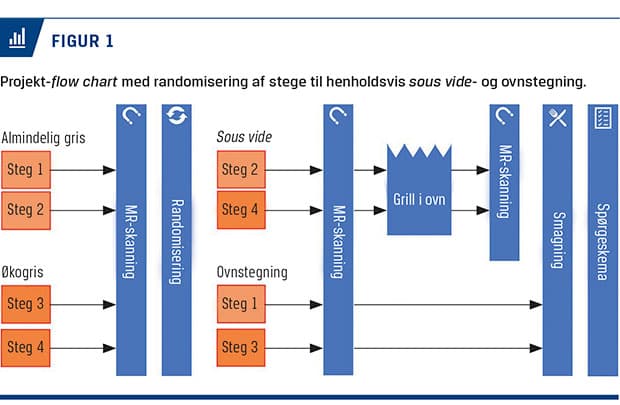 FIGUR 1

Projekt-flow chart med randomisering af stege til henholdsvis sous vide- og ovnstegning.

Almindelig gris

Steg 1

Steg 2

Økogris

Steg 3

Steg 4

MR-skanning

Randomisering

Sous vide

Steg 2

Steg 4

Ovnstegning

Steg 1

Steg 3

MR-skanning

Grill i ovn

MR-skanning

Smagning

Spørgeskema